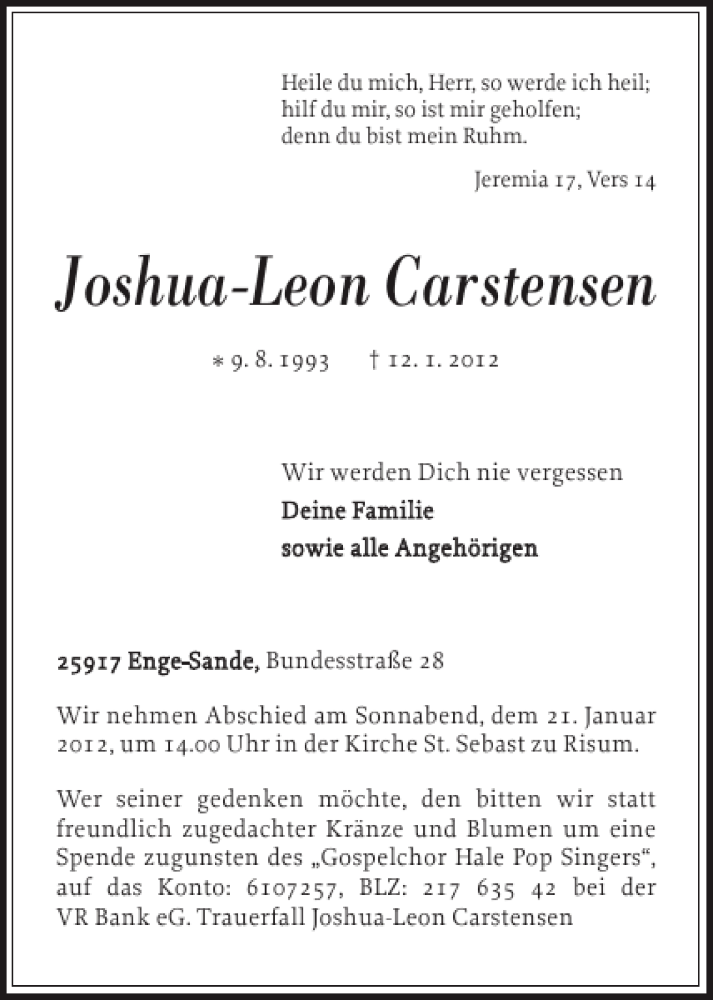 Heile du mich, Herr, so werde ich heil;
hilf du mir, so ist mir geholfen;
denn du bist mein Ruhm.

Jeremia 17, Vers 14

Joshua-Leon Carstensen

* 9. 8. 1993 † 12. 1. 2012

Wir werden Dich nie vergessen
Deine Familie
sowie alle Angehörigen

25917 Enge-Sande, Bundesstraße 28

Wir nehmen Abschied am Sonnabend, dem 21. Januar 2012, um 14.00 Uhr in der Kirche St. Sebast zu Risum.

Wer seiner gedenken möchte, den bitten wir statt freundlich zugedachter Kränze und Blumen um eine Spende zugunsten des „Gospelchor Hale Pop Singers“, auf das Konto: 6107257, BLZ: 217 635 42 bei der VR Bank eG. Trauerfall Joshua-Leon Carstensen